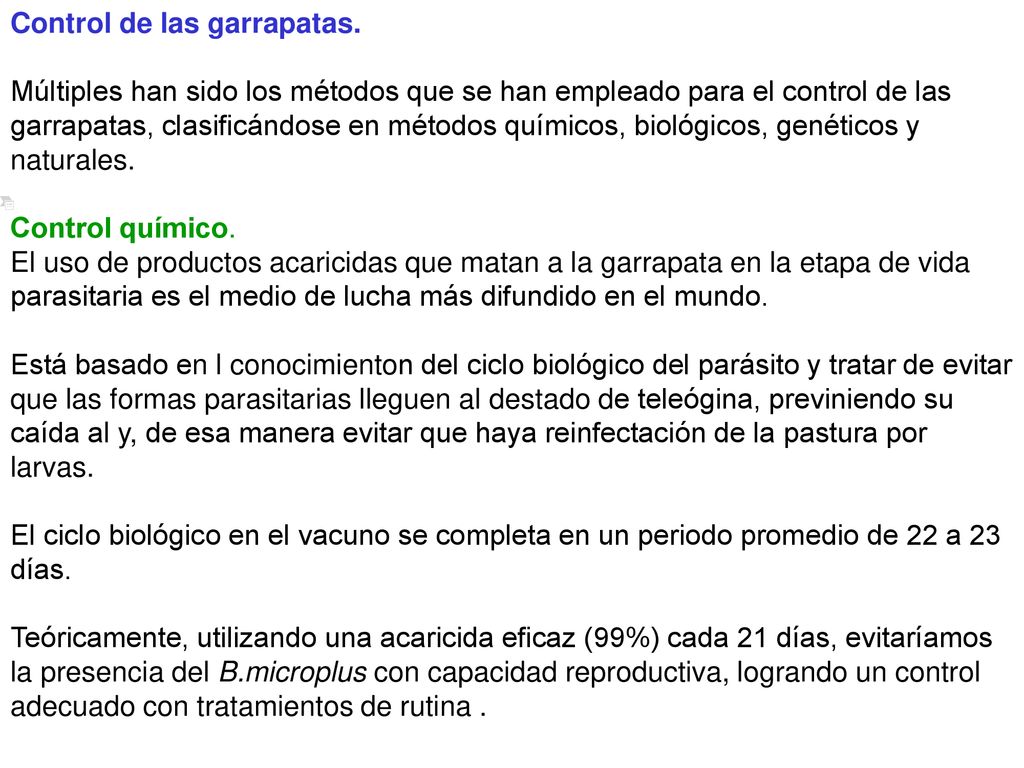 Control de las garrapatas.

Múltiples han sido los métodos que se han empleado para el control de las garrapatas, clasificándose en métodos químicos, biológicos, genéticos y naturales.

Control químico.
El uso de productos acaricidas que matan a la garrapata en la etapa de vida parasitaria es el medio de lucha más difundido en el mundo.

Está basado en l conocimienton del ciclo biológico del parásito y tratar de evitar que las formas parasitarias lleguen al destado de teleógina, previniendo su caída al y, de esa manera evitar que haya reinfectación de la pastura por larvas.

El ciclo biológico en el vacuno se completa en un periodo promedio de 22 a 23 días.

Teóricamente, utilizando una acaricida eficaz (99%) cada 21 días, evitaríamos la presencia del B.microplus con capacidad reproductiva, logrando un control adecuado con tratamientos de rutina .